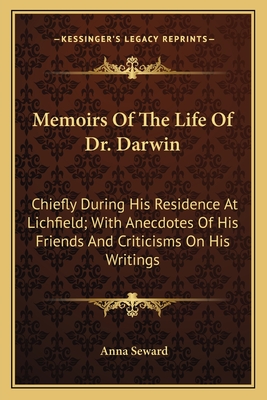 —KESSINGER'S LEGACY REPRINTS—

Memoirs Of The Life Of Dr. Darwin

Chiefly During His Residence At Lichfield; With Anecdotes Of His Friends And Criticisms On His Writings

Anna Seward